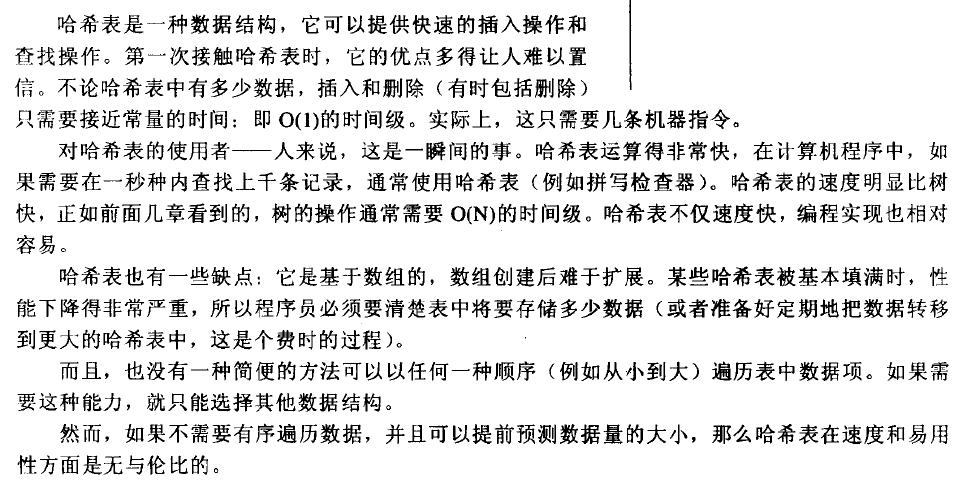 哈希表是一种数据结构，它可以提供快速的插入操作和查找操作。第一次接触哈希表时，它的优点多得让人难以置信。不论哈希表中有多少数据，插入和删除（有时包括删除）只需要接近常量的时间：即 O(1)的时间级。实际上，这只需要几条机器指令。

对哈希表的使用者——人来说，这是一瞬间的事。哈希表运算得非常快，在计算机程序中，如果需要在一秒种内查找上千条记录，通常使用哈希表（例如拼写检查器）。哈希表的速度明显比树快，正如前面几章看到的，树的操作通常需要 O(N)的时间级。哈希表不仅速度快，编程实现也相对容易。

哈希表也有一些缺点：它是基于数组的，数组创建后难于扩展。某些哈希表被基本填满时，性能下降得非常严重，所以程序员必须要清楚表中将要存储多少数据（或者准备好定期地把数据转移到更大的哈希表中，这是个费时的过程）。

而且，也没有一种简便的方法可以以任何一种顺序（例如从小到大）遍历表中数据项。如果需要这种能力，就只能选择其他数据结构。

然而，如果不需要有序遍历数据，并且可以提前预测数据量的大小，那么哈希表在速度和易用性方面是无与伦比的。